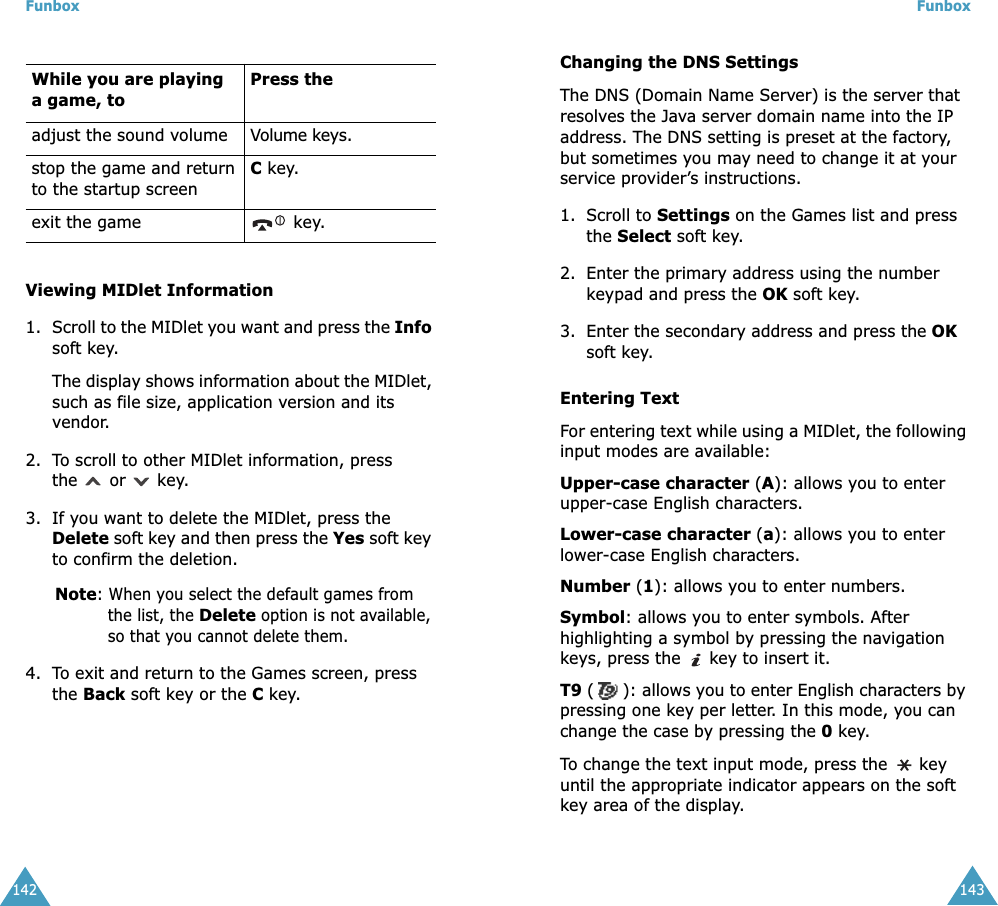 Funbox

| While you are playing a game, to | Press the |
|---|---|
| adjust the sound volume | Volume keys. |
| stop the game and return to the startup screen | C key. |
| exit the game | key. |

Viewing MIDlet Information

1. Scroll to the MIDlet you want and press the Info soft key.

The display shows information about the MIDlet, such as file size, application version and its vendor.

2. To scroll to other MIDlet information, press the or key.

3. If you want to delete the MIDlet, press the Delete soft key and then press the Yes soft key to confirm the deletion.

Note: When you select the default games from the list, the Delete option is not available, so that you cannot delete them.

4. To exit and return to the Games screen, press the Back soft key or the C key.

142

Funbox

Changing the DNS Settings

The DNS (Domain Name Server) is the server that resolves the Java server domain name into the IP address. The DNS setting is preset at the factory, but sometimes you may need to change it at your service provider's instructions.

1. Scroll to Settings on the Games list and press the Select soft key.

2. Enter the primary address using the number keypad and press the OK soft key.

3. Enter the secondary address and press the OK soft key.

Entering Text

For entering text while using a MIDlet, the following input modes are available:

Upper-case character (A): allows you to enter upper-case English characters.

Lower-case character (a): allows you to enter lower-case English characters.

Number (1): allows you to enter numbers.

Symbol: allows you to enter symbols. After highlighting a symbol by pressing the navigation keys, press the key to insert it.

T9 ( ): allows you to enter English characters by pressing one key per letter. In this mode, you can change the case by pressing the 0 key.

To change the text input mode, press the key until the appropriate indicator appears on the soft key area of the display.

143